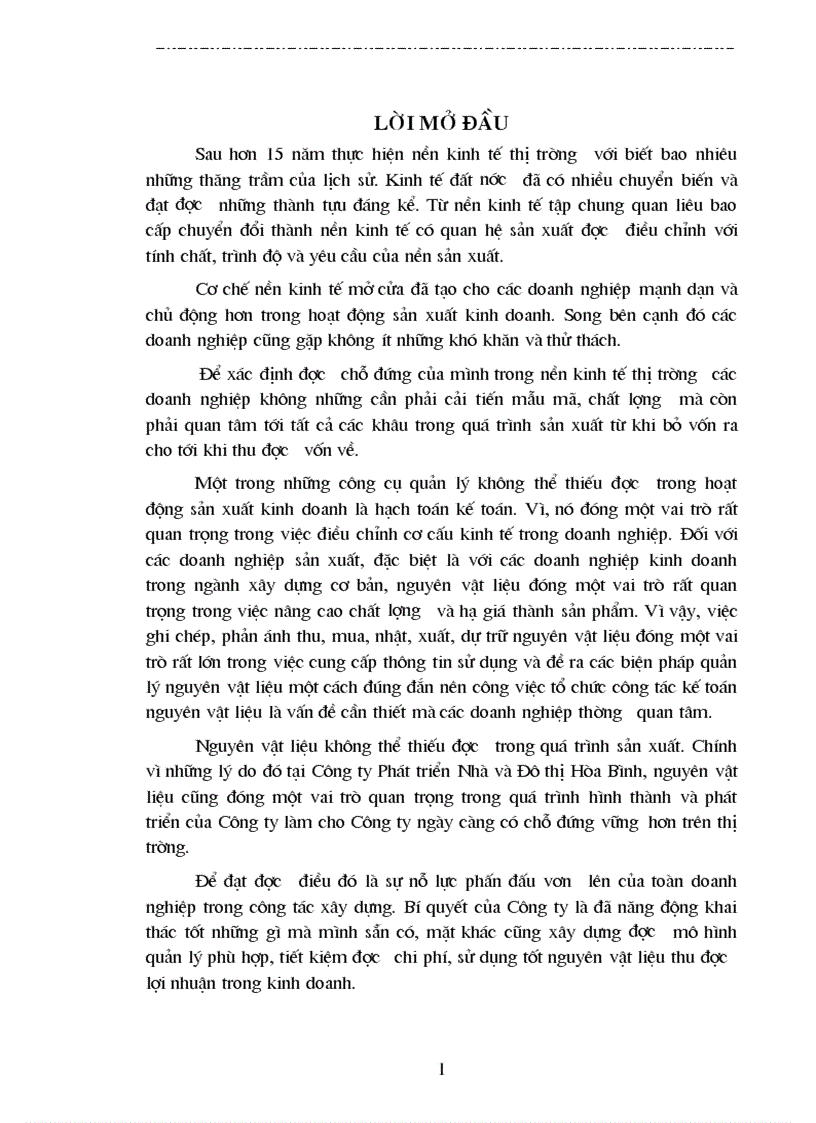 LỜI MỞ ĐẦU

Sau hơn 15 năm thực hiện nền kinh tế thị trờng với biết bao nhiêu những thăng trầm của lịch sử. Kinh tế đất nớc đã có nhiều chuyển biến và đạt đợc những thành tựu đáng kể. Từ nền kinh tế tập chung quan liêu bao cấp chuyển đổi thành nền kinh tế có quan hệ sản xuất đợc điều chỉnh với tính chất, trình độ và yêu cầu của nền sản xuất.

Cơ chế nền kinh tế mở cửa đã tạo cho các doanh nghiệp mạnh dạn và chủ động hơn trong hoạt động sản xuất kinh doanh. Song bên cạnh đó các doanh nghiệp cũng gặp không ít những khó khăn và thử thách.

Để xác định đợc chỗ đứng của mình trong nền kinh tế thị trờng các doanh nghiệp không những cần phải cải tiến mẫu mã, chất lợng mà còn phải quan tâm tới tất cả các khâu trong quá trình sản xuất từ khi bỏ vốn ra cho tới khi thu đợc vốn về.

Một trong những công cụ quản lý không thể thiếu đợc trong hoạt động sản xuất kinh doanh là hạch toán kế toán. Vì, nó đóng một vai trò rất quan trọng trong việc điều chỉnh cơ cấu kinh tế trong doanh nghiệp. Đối với các doanh nghiệp sản xuất, đặc biệt là với các doanh nghiệp kinh doanh trong ngành xây dựng cơ bản, nguyên vật liệu đóng một vai trò rất quan trọng trong việc nâng cao chất lợng và hạ giá thành sản phẩm. Vì vậy, việc ghi chép, phản ánh thu, mua, nhật, xuất, dự trữ nguyên vật liệu đóng một vai trò rất lớn trong việc cung cấp thông tin sử dụng và đề ra các biện pháp quản lý nguyên vật liệu một cách đúng đắn nên công việc tổ chức công tác kế toán nguyên vật liệu là vấn đề cần thiết mà các doanh nghiệp thờng quan tâm.

Nguyên vật liệu không thể thiếu đợc trong quá trình sản xuất. Chính vì những lý do đó tại Công ty Phát triển Nhà và Đô thị Hòa Bình, nguyên vật liệu cũng đóng một vai trò quan trọng trong quá trình hình thành và phát triển của Công ty làm cho Công ty ngày càng có chỗ đứng vững hơn trên thị trờng.

Để đạt đợc điều đó là sự nỗ lực phấn đấu vơn lên của toàn doanh nghiệp trong công tác xây dựng. Bí quyết của Công ty là đã năng động khai thác tốt những gì mà mình sẵn có, mặt khác cũng xây dựng đợc mô hình quản lý phù hợp, tiết kiệm đợc chi phí, sử dụng tốt nguyên vật liệu thu đợc lợi nhuận trong kinh doanh.

1